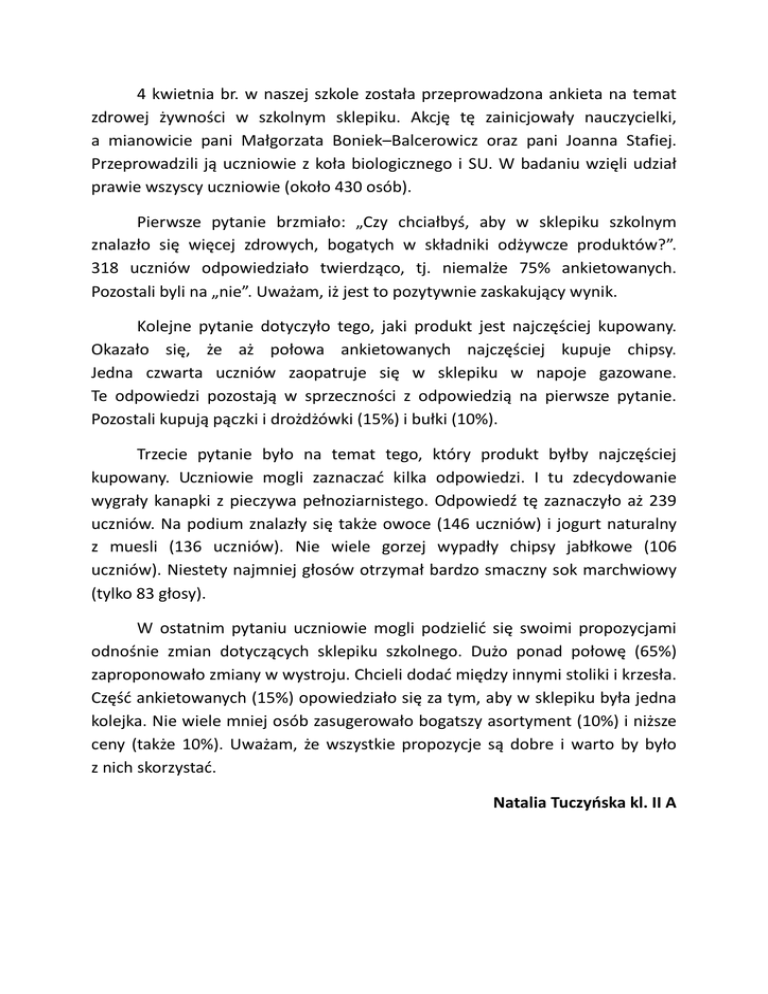 4 kwietnia br. w naszej szkole została przeprowadzona ankieta na temat zdrowej żywności w szkolnym sklepiku. Akcję tę zainicjowały nauczycielki, a mianowicie pani Małgorzata Boniek–Balcerowicz oraz pani Joanna Stafiej. Przeprowadzili ją uczniowie z koła biologicznego i SU. W badaniu wzięli udział prawie wszyscy uczniowie (około 430 osób).

Pierwsze pytanie brzmiało: „Czy chciałbyś, aby w sklepiku szkolnym znalazło się więcej zdrowych, bogatych w składniki odżywcze produktów?”. 318 uczniów odpowiedziało twierdząco, tj. niemalże 75% ankietowanych. Pozostali byli na „nie”. Uważam, iż jest to pozytywnie zaskakujący wynik.

Kolejne pytanie dotyczyło tego, jaki produkt jest najczęściej kupowany. Okazało się, że aż połowa ankietowanych najczęściej kupuje chipsy. Jedna czwarta uczniów zaopatruje się w sklepiku w napoje gazowane. Te odpowiedzi pozostają w sprzeczności z odpowiedzią na pierwsze pytanie. Pozostali kupują pączki i drożdżówki (15%) i bułki (10%).

Trzecie pytanie było na temat tego, który produkt byłby najczęściej kupowany. Uczniowie mogli zaznaczać kilka odpowiedzi. I tu zdecydowanie wygrały kanapki z pieczywa pełnoziarnistego. Odpowiedź tę zaznaczyło aż 239 uczniów. Na podium znalazły się także owoce (146 uczniów) i jogurt naturalny z muesli (136 uczniów). Nie wiele gorzej wypadły chipsy jabłkowe (106 uczniów). Niestety najmniej głosów otrzymał bardzo smaczny sok marchwiowy (tylko 83 głosy).

W ostatnim pytaniu uczniowie mogli podzielić się swoimi propozycjami odnośnie zmian dotyczących sklepiku szkolnego. Dużo ponad połowę (65%) zaproponowało zmiany w wystroju. Chcieli dodać między innymi stoliki i krzesła. Część ankietowanych (15%) opowiedziało się za tym, aby w sklepiku była jedna kolejka. Nie wiele mniej osób zasugerowało bogatszy asortyment (10%) i niższe ceny (także 10%). Uważam, że wszystkie propozycje są dobre i warto by było z nich skorzystać.

Natalia Tuczyńska kl. II A